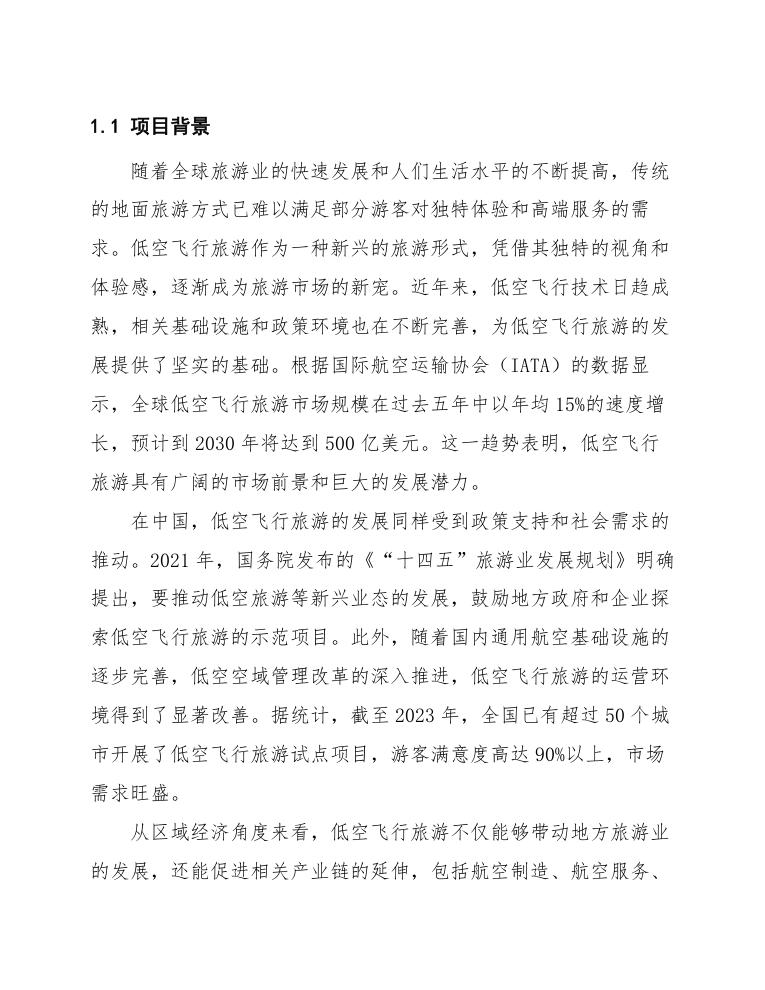 1.1 项目背景

随着全球旅游业的快速发展和人们生活水平的不断提高，传统的地面旅游方式已难以满足部分游客对独特体验和高端服务的需求。低空飞行旅游作为一种新兴的旅游形式，凭借其独特的视角和体验感，逐渐成为旅游市场的新宠。近年来，低空飞行技术日趋成熟，相关基础设施和政策环境也在不断完善，为低空飞行旅游的发展提供了坚实的基础。根据国际航空运输协会（IATA）的数据显示，全球低空飞行旅游市场规模在过去五年中以年均15%的速度增长，预计到2030年将达到500亿美元。这一趋势表明，低空飞行旅游具有广阔的市场前景和巨大的发展潜力。

在中国，低空飞行旅游的发展同样受到政策支持和社会需求的推动。2021年，国务院发布的《“十四五”旅游业发展规划》明确提出，要推动低空旅游等新兴业态的发展，鼓励地方政府和企业探索低空飞行旅游的示范项目。此外，随着国内通用航空基础设施的逐步完善，低空空域管理改革的深入推进，低空飞行旅游的运营环境得到了显著改善。据统计，截至2023年，全国已有超过50个城市开展了低空飞行旅游试点项目，游客满意度高达90%以上，市场需求旺盛。

从区域经济角度来看，低空飞行旅游不仅能够带动地方旅游业的发展，还能促进相关产业链的延伸，包括航空制造、航空服务、